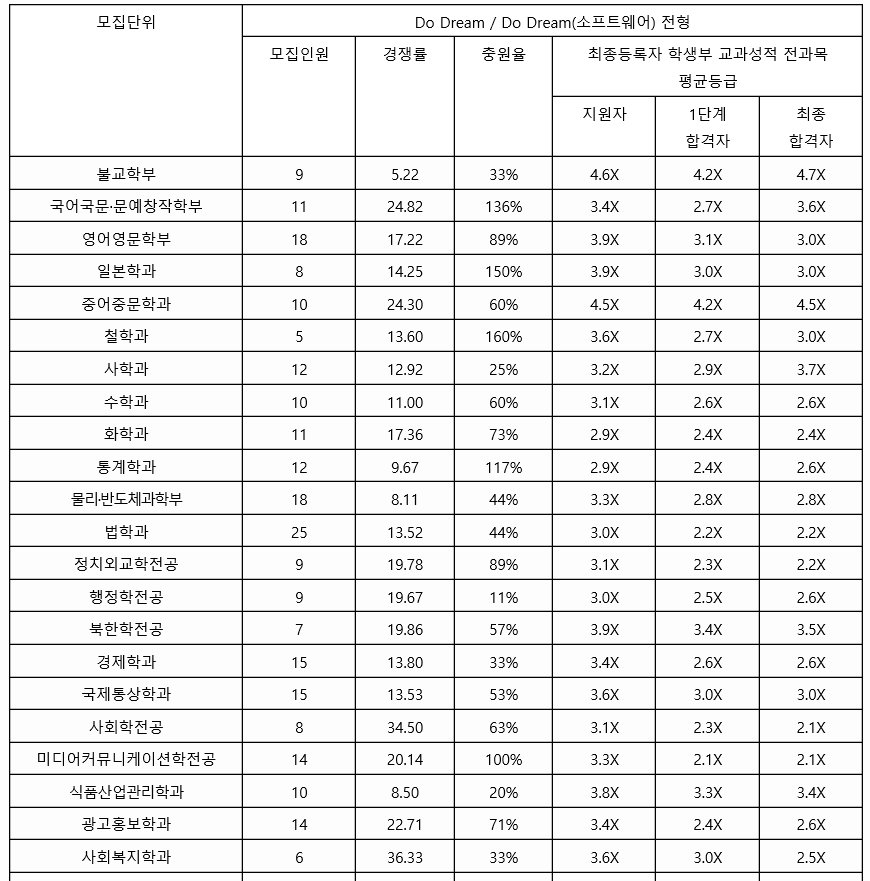 | 모집단위 | Do Dream / Do Dream(소프트웨어) 전형 | | | | | |
|---|---|---|---|---|---|---|
| | 모집인원 | 경쟁률 | 충원율 | 최종등록자 학생부 교과성적 전과목 평균등급 | | |
| | | | | 지원자 | 1단계 합격자 | 최종 합격자 |
| 불교학부 | 9 | 5.22 | 33% | 4.6X | 4.2X | 4.7X |
| 국어국문·문예창작학부 | 11 | 24.82 | 136% | 3.4X | 2.7X | 3.6X |
| 영어영문학부 | 18 | 17.22 | 89% | 3.9X | 3.1X | 3.0X |
| 일본학과 | 8 | 14.25 | 150% | 3.9X | 3.0X | 3.0X |
| 중어중문학과 | 10 | 24.30 | 60% | 4.5X | 4.2X | 4.5X |
| 철학과 | 5 | 13.60 | 160% | 3.6X | 2.7X | 3.0X |
| 사학과 | 12 | 12.92 | 25% | 3.2X | 2.9X | 3.7X |
| 수학과 | 10 | 11.00 | 60% | 3.1X | 2.6X | 2.6X |
| 화학과 | 11 | 17.36 | 73% | 2.9X | 2.4X | 2.4X |
| 통계학과 | 12 | 9.67 | 117% | 2.9X | 2.4X | 2.6X |
| 물리·반도체과학부 | 18 | 8.11 | 44% | 3.3X | 2.8X | 2.8X |
| 법학과 | 25 | 13.52 | 44% | 3.0X | 2.2X | 2.2X |
| 정치외교학전공 | 9 | 19.78 | 89% | 3.1X | 2.3X | 2.2X |
| 행정학전공 | 9 | 19.67 | 11% | 3.0X | 2.5X | 2.6X |
| 북한학전공 | 7 | 19.86 | 57% | 3.9X | 3.4X | 3.5X |
| 경제학과 | 15 | 13.80 | 33% | 3.4X | 2.6X | 2.6X |
| 국제통상학과 | 15 | 13.53 | 53% | 3.6X | 3.0X | 3.0X |
| 사회학전공 | 8 | 34.50 | 63% | 3.1X | 2.3X | 2.1X |
| 미디어커뮤니케이션학전공 | 14 | 20.14 | 100% | 3.3X | 2.1X | 2.1X |
| 식품산업관리학과 | 10 | 8.50 | 20% | 3.8X | 3.3X | 3.4X |
| 광고홍보학과 | 14 | 22.71 | 71% | 3.4X | 2.4X | 2.6X |
| 사회복지학과 | 6 | 36.33 | 33% | 3.6X | 3.0X | 2.5X |